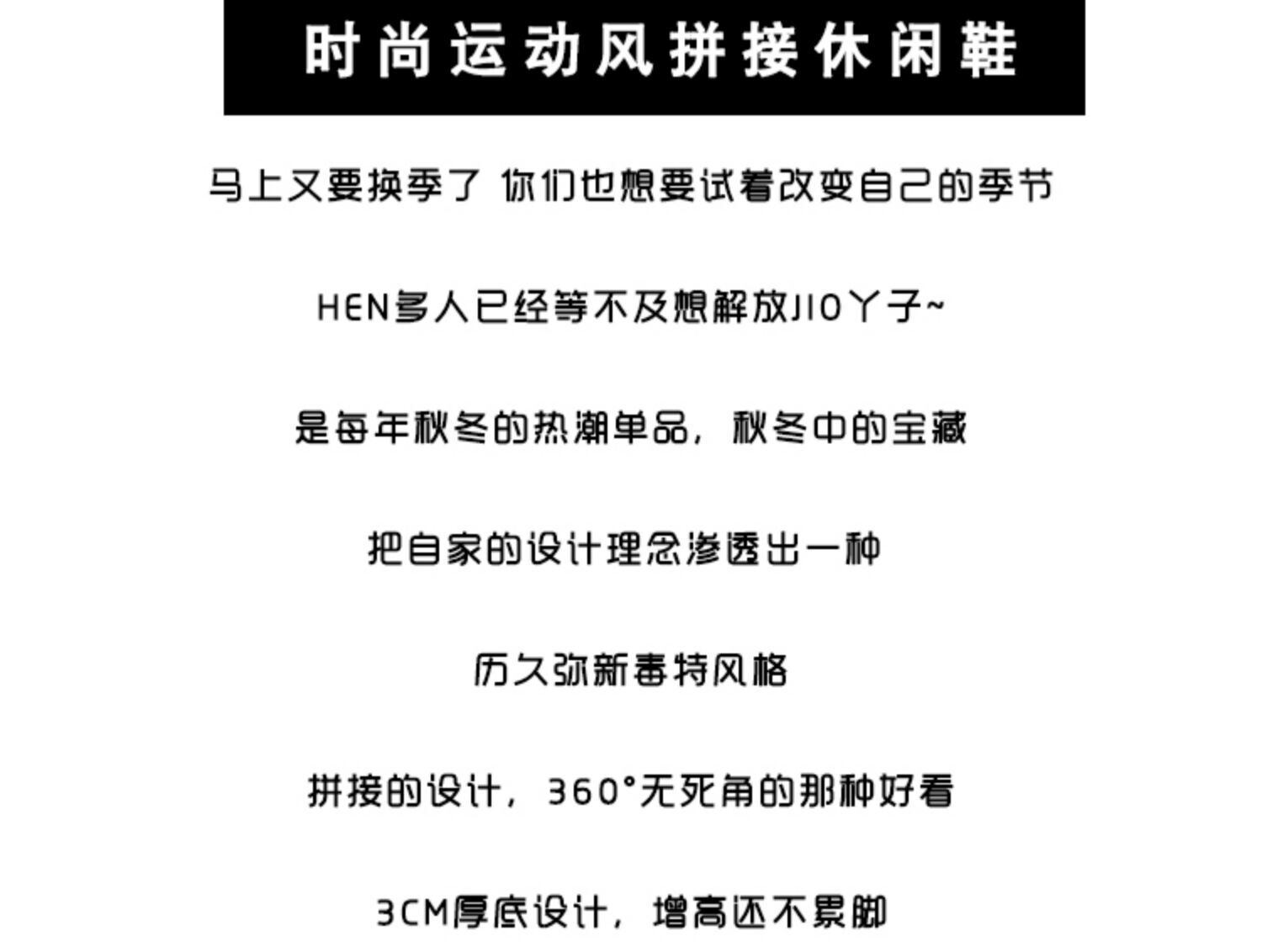 时尚运动风拼接休闲鞋

马上又要换季了 你们也想要试着改变自己的季节

HEN多人已经等不及想解放JIO丫子~

是每年秋冬的热潮单品，秋冬中的宝藏

把自家的设计理念渗透出一种

历久弥新毒特风格

拼接的设计，360°无死角的那种好看

3CM厚底设计，增高还不累脚